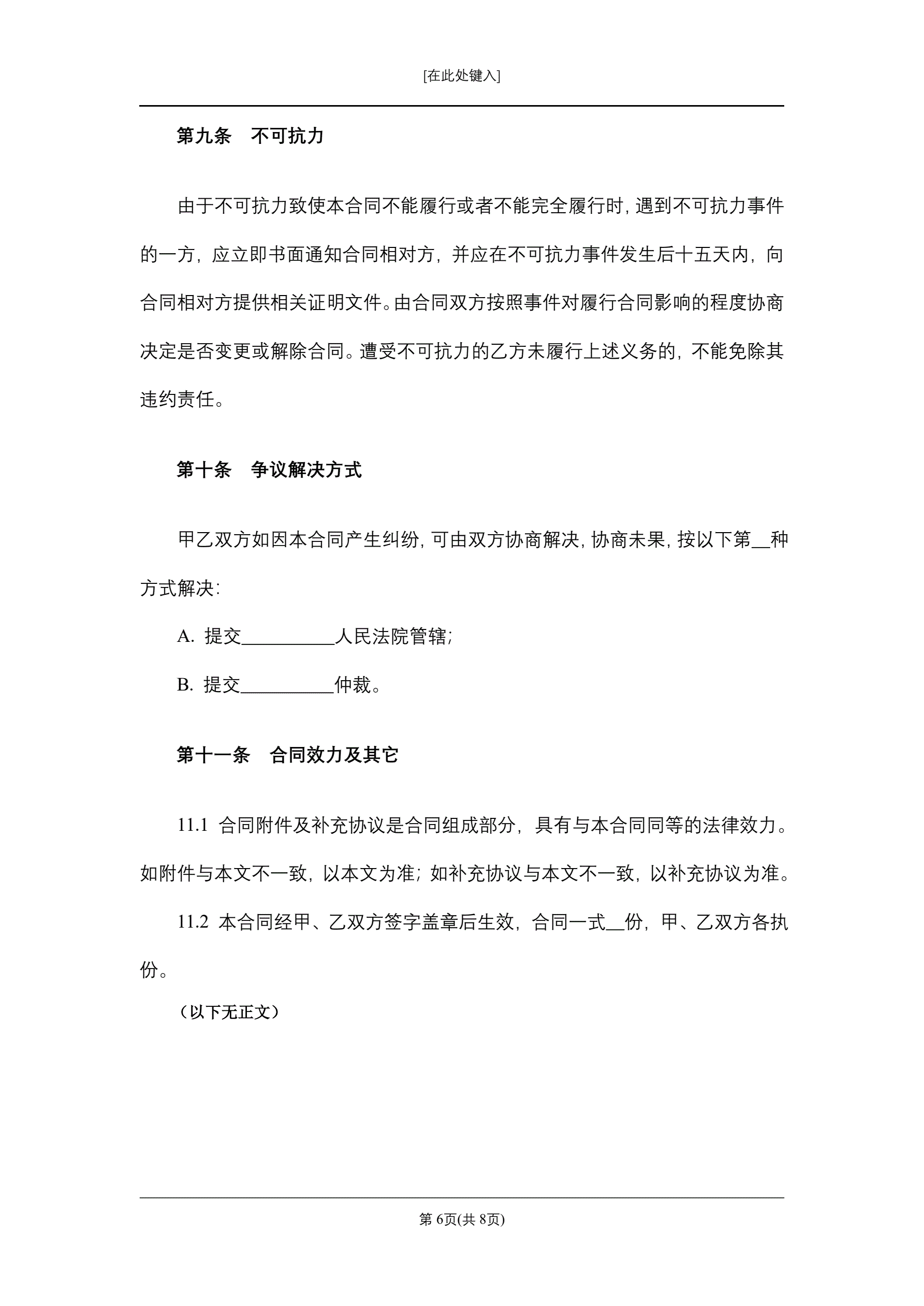 [在此处键入]

第九条 不可抗力

由于不可抗力致使本合同不能履行或者不能完全履行时，遇到不可抗力事件的一方，应立即书面通知合同相对方，并应在不可抗力事件发生后十五天内，向合同相对方提供相关证明文件。由合同双方按照事件对履行合同影响的程度协商决定是否变更或解除合同。遭受不可抗力的乙方未履行上述义务的，不能免除其违约责任。

第十条 争议解决方式

甲乙双方如因本合同产生纠纷，可由双方协商解决，协商未果，按以下第__种方式解决：

A. 提交__________人民法院管辖；

B. 提交__________仲裁。

第十一条 合同效力及其它

11.1 合同附件及补充协议是合同组成部分，具有与本合同同等的法律效力。如附件与本文不一致，以本文为准；如补充协议与本文不一致，以补充协议为准。

11.2 本合同经甲、乙双方签字盖章后生效，合同一式__份，甲、乙双方各执份。

（以下无正文）

第 6页(共 8页)